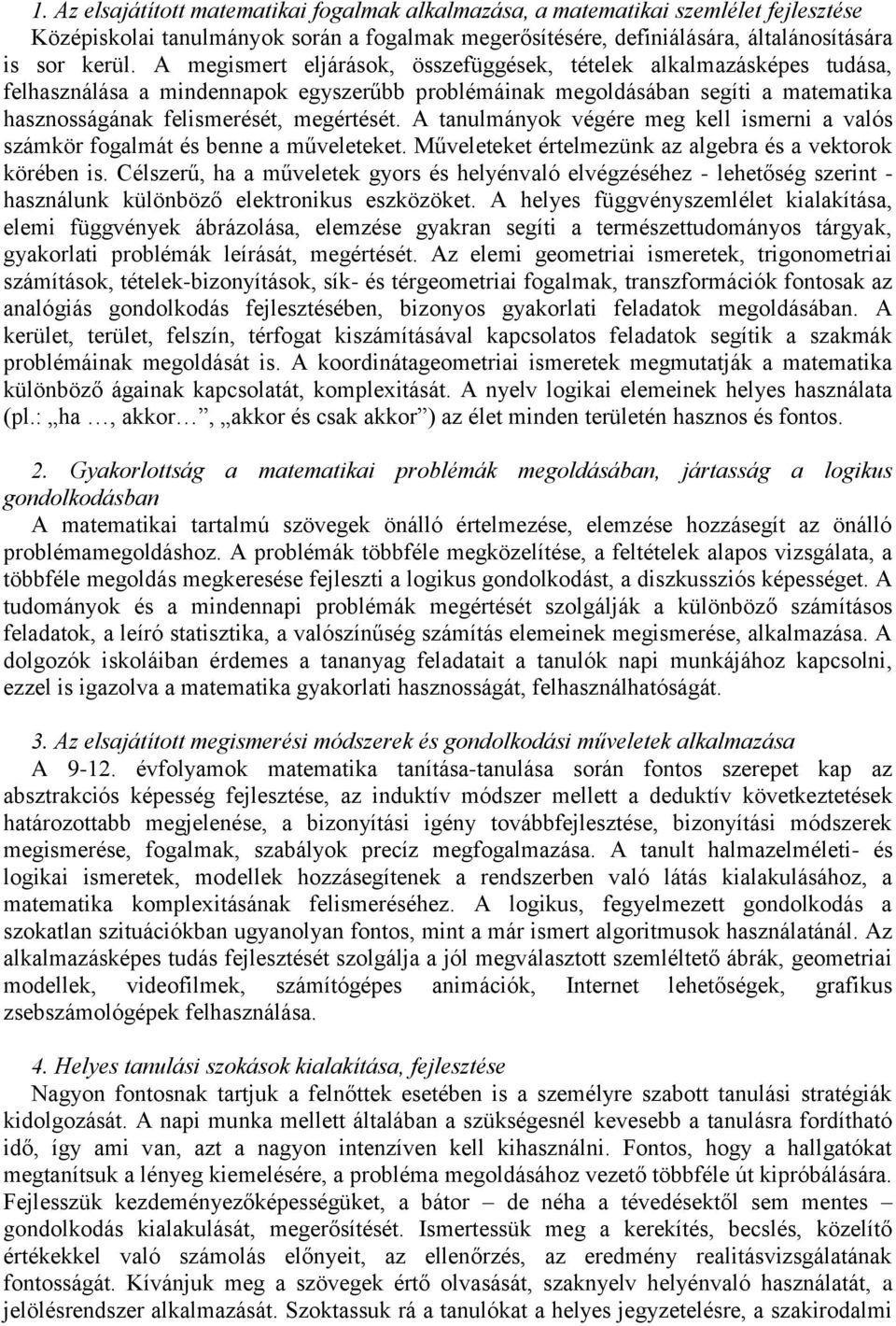 1. Az elsajátított matematikai fogalmak alkalmazása, a matematikai szemlélet fejlesztése

Középiskolai tanulmányok során a fogalmak megerősítésére, definiálására, általánosítására is sor kerül. A megismert eljárások, összefüggések, tételek alkalmazásképes tudása, felhasználása a mindennapok egyszerűbb problémáinak megoldásában segíti a matematika hasznosságának felismerését, megértését. A tanulmányok végére meg kell ismerni a valós számkör fogalmát és benne a műveleteket. Műveleteket értelmezünk az algebra és a vektorok körében is. Célszerű, ha a műveletek gyors és helyénvaló elvégzéséhez - lehetőség szerint - használunk különböző elektronikus eszközöket. A helyes függvényszemlélet kialakítása, elemi függvények ábrázolása, elemzése gyakran segíti a természettudományos tárgyak, gyakorlati problémák leírását, megértését. Az elemi geometriai ismeretek, trigonometriai számítások, tételek-bizonyítások, sík- és térgeometriai fogalmak, transzformációk fontosak az analógiás gondolkodás fejlesztésében, bizonyos gyakorlati feladatok megoldásában. A kerület, terület, felszín, térfogat kiszámításával kapcsolatos feladatok segítik a szakmák problémáinak megoldását is. A koordinátageometriai ismeretek megmutatják a matematika különböző ágainak kapcsolatát, komplexitását. A nyelv logikai elemeinek helyes használata (pl.: „ha …, akkor…”, „akkor és csak akkor”) az élet minden területén hasznos és fontos.

2. Gyakorlottság a matematikai problémák megoldásában, jártasság a logikus gondolkodásban

A matematikai tartalmú szövegek önálló értelmezése, elemzése hozzásegít az önálló problémamegoldáshoz. A problémák többféle megközelítése, a feltételek alapos vizsgálata, a többféle megoldás megkeresése fejleszti a logikus gondolkodást, a diszkussziós képességet. A tudományok és a mindennapi problémák megértését szolgálják a különböző számításos feladatok, a leíró statisztika, a valószínűség számítás elemeinek megismerése, alkalmazása. A dolgozók iskoláiban érdemes a tananyag feladatait a tanulók napi munkájához kapcsolni, ezzel is igazolva a matematika gyakorlati hasznosságát, felhasználhatóságát.

3. Az elsajátított megismerési módszerek és gondolkodási műveletek alkalmazása

A 9-12. évfolyamok matematika tanítása-tanulása során fontos szerepet kap az absztrakciós képesség fejlesztése, az induktív módszer mellett a deduktív következtetések határozottabb megjelenése, a bizonyítási igény továbbfejlesztése, bizonyítási módszerek megismerése, fogalmak, szabályok precíz megfogalmazása. A tanult halmazelméleti- és logikai ismeretek, modellek hozzásegítenek a rendszerben való látás kialakulásához, a matematika komplexitásának felismeréséhez. A logikus, fegyelmezett gondolkodás a szokatlan szituációkban ugyanolyan fontos, mint a már ismert algoritmusok használatánál. Az alkalmazásképes tudás fejlesztését szolgálja a jól megválasztott szemléltető ábrák, geometriai modellek, videofilmek, számítógépes animációk, Internet lehetőségek, grafikus zsebszámológépek felhasználása.

4. Helyes tanulási szokások kialakítása, fejlesztése

Nagyon fontosnak tartjuk a felnőttek esetében is a személyre szabott tanulási stratégiák kidolgozását. A napi munka mellett általában a szükségesnél kevesebb a tanulásra fordítható idő, így ami van, azt a nagyon intenzíven kell kihasználni. Fontos, hogy a hallgatókat megtanítsuk a lényeg kiemelésére, a probléma megoldásához vezető többféle út kipróbálására. Fejlesszük kezdeményezőképességüket, a bátor – de néha a tévedésektől sem mentes – gondolkodás kialakulását, megerősítését. Ismertessük meg a kerekítés, becslés, közelítő értékekkel való számolás előnyeit, az ellenőrzés, az eredmény realitásvizsgálatának fontosságát. Kívánjuk meg a szövegek értő olvasását, szaknyelv helyénvaló használatát, a jelölésrendszer alkalmazását. Szoktassuk rá a tanulókat a helyes jegyzetelésre, a szakirodalmi